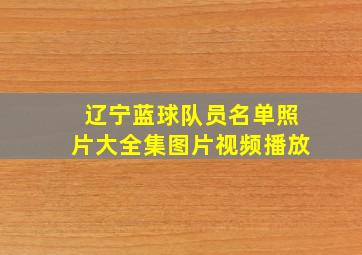 辽宁蓝球队员名单照片大全集图片视频播放